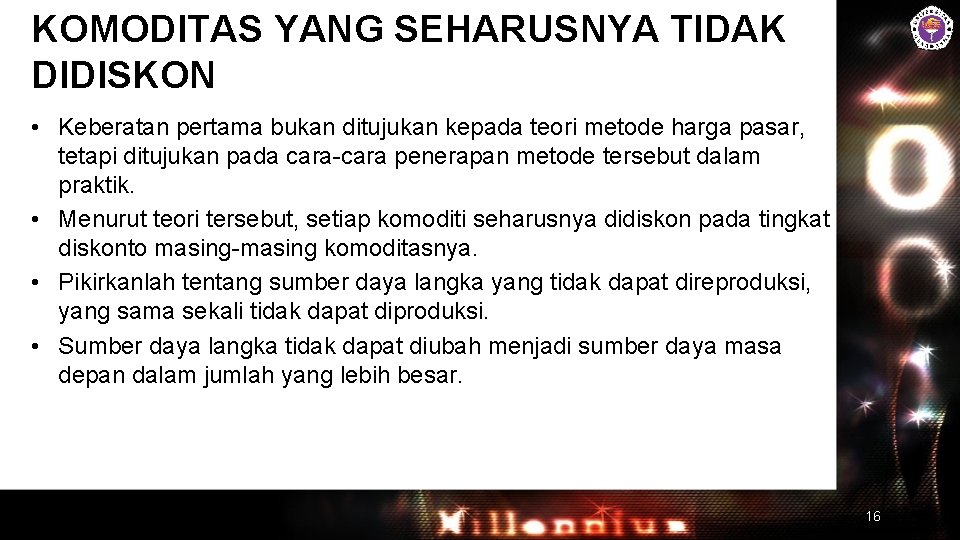 KOMODITAS YANG SEHARUSNYA TIDAK DIDISKON

• Keberatan pertama bukan ditujukan kepada teori metode harga pasar, tetapi ditujukan pada cara-cara penerapan metode tersebut dalam praktik.
• Menurut teori tersebut, setiap komoditi seharusnya didiskon pada tingkat diskonto masing-masing komoditasnya.
• Pikirkanlah tentang sumber daya langka yang tidak dapat direproduksi, yang sama sekali tidak dapat diproduksi.
• Sumber daya langka tidak dapat diubah menjadi sumber daya masa depan dalam jumlah yang lebih besar.

Millennium

16